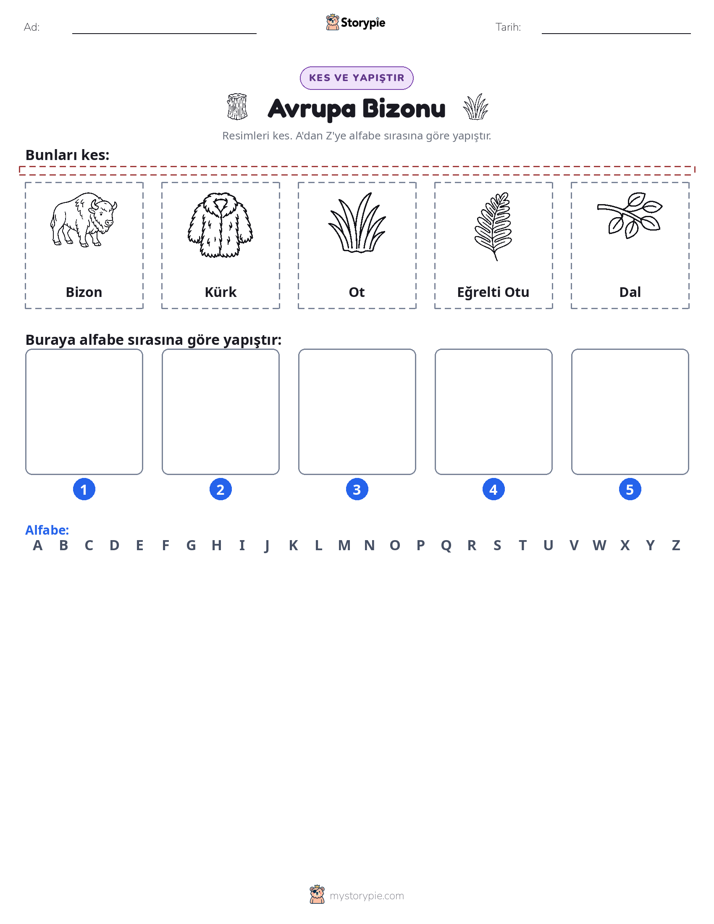 Ad: ____ Storypie Tarih: ____

KES VE YAPIŞTIR

Avrupa Bizonu

Resimleri kes. A'dan Z'ye alfabe sırasına göre yapıştır.

Bunları kes:

Bizon

Kürk

Ot

Eğrelti Otu

Dal

Buraya alfabe sırasına göre yapıştır:

1 2 3 4 5

Alfabe:
A B C D E F G H I J K L M N O P Q R S T U V W X Y Z

mystorypie.com